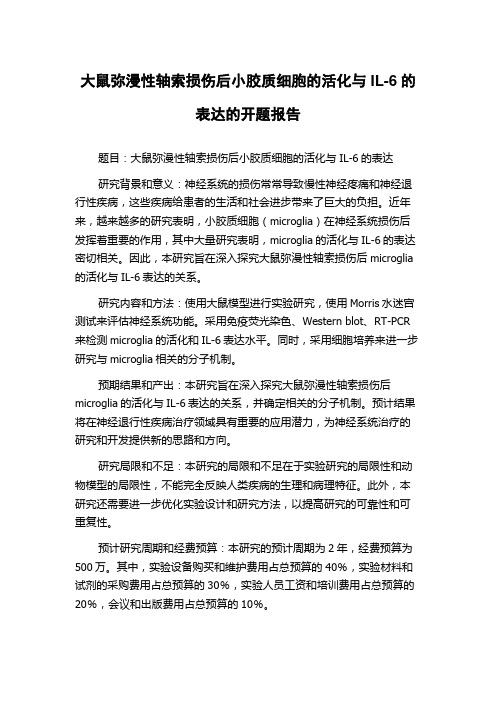 大鼠弥漫性轴索损伤后小胶质细胞的活化与 IL-6 的表达的开题报告

题目：大鼠弥漫性轴索损伤后小胶质细胞的活化与 IL-6 的表达

研究背景和意义：神经系统的损伤常常导致慢性神经疼痛和神经退行性疾病，这些疾病给患者的生活和社会进步带来了巨大的负担。近年来，越来越多的研究表明，小胶质细胞（microglia）在神经系统损伤后发挥着重要的作用，其中大量研究表明，microglia 的活化与 IL-6 的表达密切相关。因此，本研究旨在深入探究大鼠弥漫性轴索损伤后 microglia 的活化与 IL-6 表达的关系。

研究内容和方法：使用大鼠模型进行实验研究，使用 Morris 水迷宫测试来评估神经系统功能。采用免疫荧光染色、Western blot、RT-PCR 来检测 microglia 的活化和 IL-6 表达水平。同时，采用细胞培养来进一步研究与 microglia 相关的分子机制。

预期结果和产出：本研究旨在深入探究大鼠弥漫性轴索损伤后 microglia 的活化与 IL-6 表达的关系，并确定相关的分子机制。预计结果将在神经退行性疾病治疗领域具有重要的应用潜力，为神经系统治疗的研究和开发提供新的思路和方向。

研究局限和不足：本研究的局限和不足在于实验研究的局限性和动物模型的局限性，不能完全反映人类疾病的生理和病理特征。此外，本研究还需要进一步优化实验设计和研究方法，以提高研究的可靠性和可重复性。

预计研究周期和经费预算：本研究的预计周期为 2 年，经费预算为 500 万。其中，实验设备购买和维护费用占总预算的 40%，实验材料和试剂的采购费用占总预算的 30%，实验人员工资和培训费用占总预算的 20%，会议和出版费用占总预算的 10%。